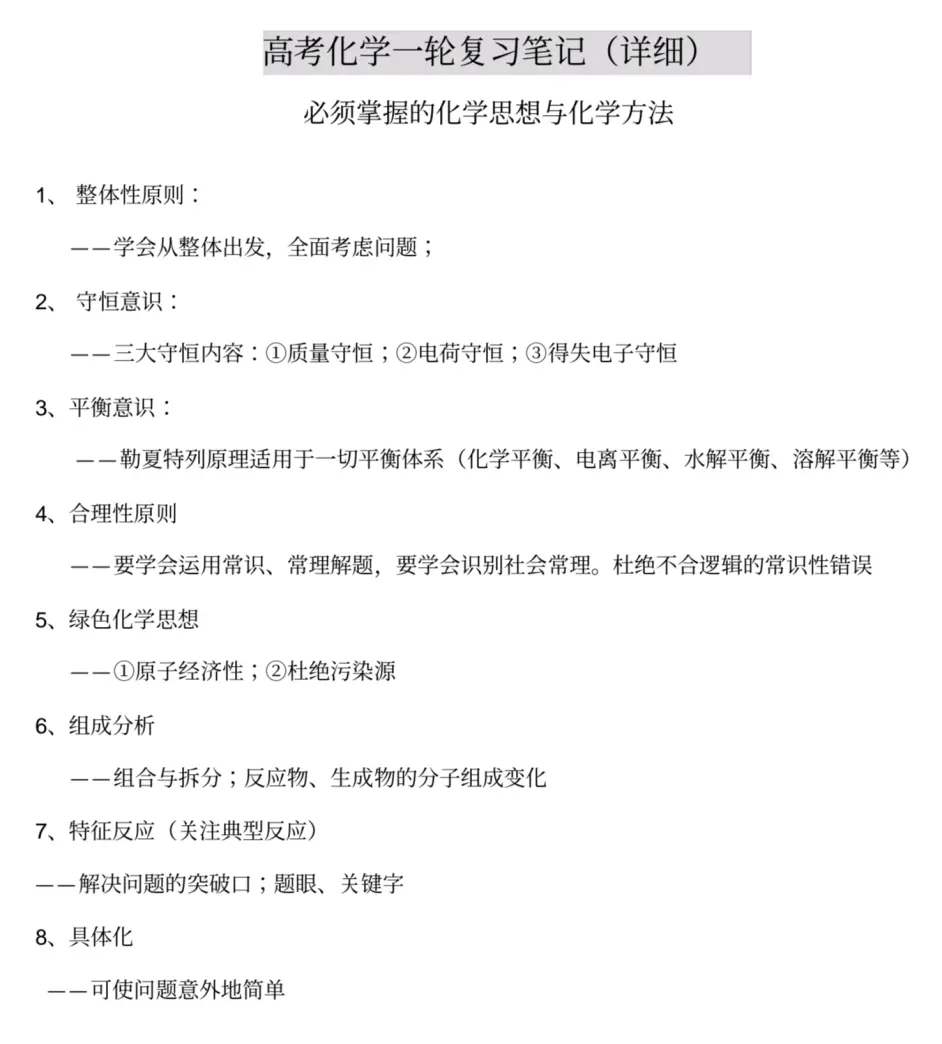 高考化学一轮复习笔记（详细）

必须掌握的化学思想与化学方法

1、 整体性原则：

——学会从整体出发，全面考虑问题；

2、 守恒意识：

——三大守恒内容：①质量守恒；②电荷守恒；③得失电子守恒

3、平衡意识：

——勒夏特列原理适用于一切平衡体系（化学平衡、电离平衡、水解平衡、溶解平衡等）

4、合理性原则

——要学会运用常识、常理解题，要学会识别社会常理。杜绝不合逻辑的常识性错误

5、绿色化学思想

——①原子经济性；②杜绝污染源

6、组成分析

——组合与拆分；反应物、生成物的分子组成变化

7、特征反应（关注典型反应）

——解决问题的突破口；题眼、关键字

8、具体化

——可使问题意外地简单